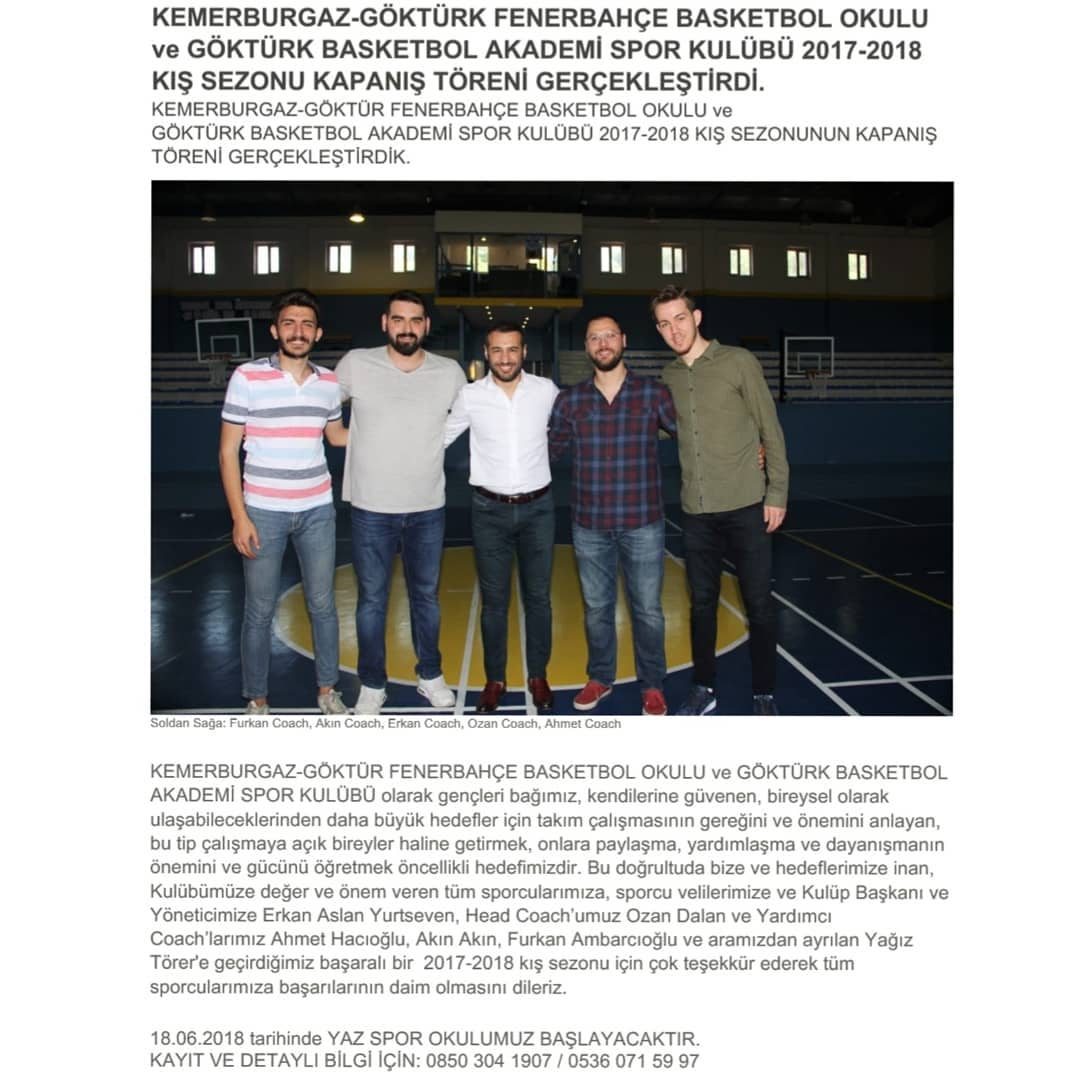 KEMERBURGAZ-GÖKTÜRK FENERBAHÇE BASKETBOL OKULU ve GÖKTÜRK BASKETBOL AKADEMİ SPOR KULÜBÜ 2017-2018 KIŞ SEZONU KAPANIŞ TÖRENİ GERÇEKLEŞTİRDİ.

KEMERBURGAZ-GÖKTÜR FENERBAHÇE BASKETBOL OKULU ve GÖKTÜRK BASKETBOL AKADEMİ SPOR KULÜBÜ 2017-2018 KIŞ SEZONUNUN KAPANIŞ TÖRENİ GERÇEKLEŞTİRDİK.

Soldan Sağa: Furkan Coach, Akın Coach, Erkan Coach, Ozan Coach, Ahmet Coach

KEMERBURGAZ-GÖKTÜR FENERBAHÇE BASKETBOL OKULU ve GÖKTÜRK BASKETBOL AKADEMİ SPOR KULÜBÜ olarak gençleri bağımız, kendilerine güvenen, bireysel olarak ulaşabileceklerinden daha büyük hedefler için takım çalışmasının gereğini ve önemini anlayan, bu tip çalışmaya açık bireyler haline getirmek, onlara paylaşma, yardımlaşma ve dayanışmanın önemini ve gücünü öğretmek öncellikli hedefimizdir. Bu doğrultuda bize ve hedeflerimize inan, Kulübümüze değer ve önem veren tüm sporcularımıza, sporcu velilerimize ve Kulüp Başkanı ve Yöneticimize Erkan Aslan Yurtseven, Head Coach'umuz Ozan Dalan ve Yardımcı Coach'larımız Ahmet Hacıoğlu, Akın Akın, Furkan Ambarcıoğlu ve aramızdan ayrılan Yağız Törer'e geçirdiğimiz başaralı bir 2017-2018 kış sezonu için çok teşekkür ederek tüm sporcularımıza başarılarının daim olmasını dileriz.

18.06.2018 tarihinde YAZ SPOR OKULUMUZ BAŞLAYACAKTIR.
KAYIT VE DETAYLI BİLGİ İÇİN: 0850 304 1907 / 0536 071 59 97